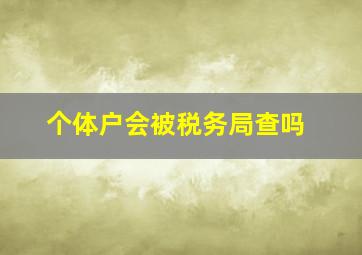 个体户会被税务局查吗